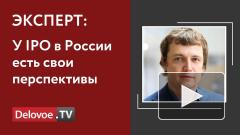 ЭКСПЕРТ:
У IPO в России есть свои перспективы

Delovoe .TV